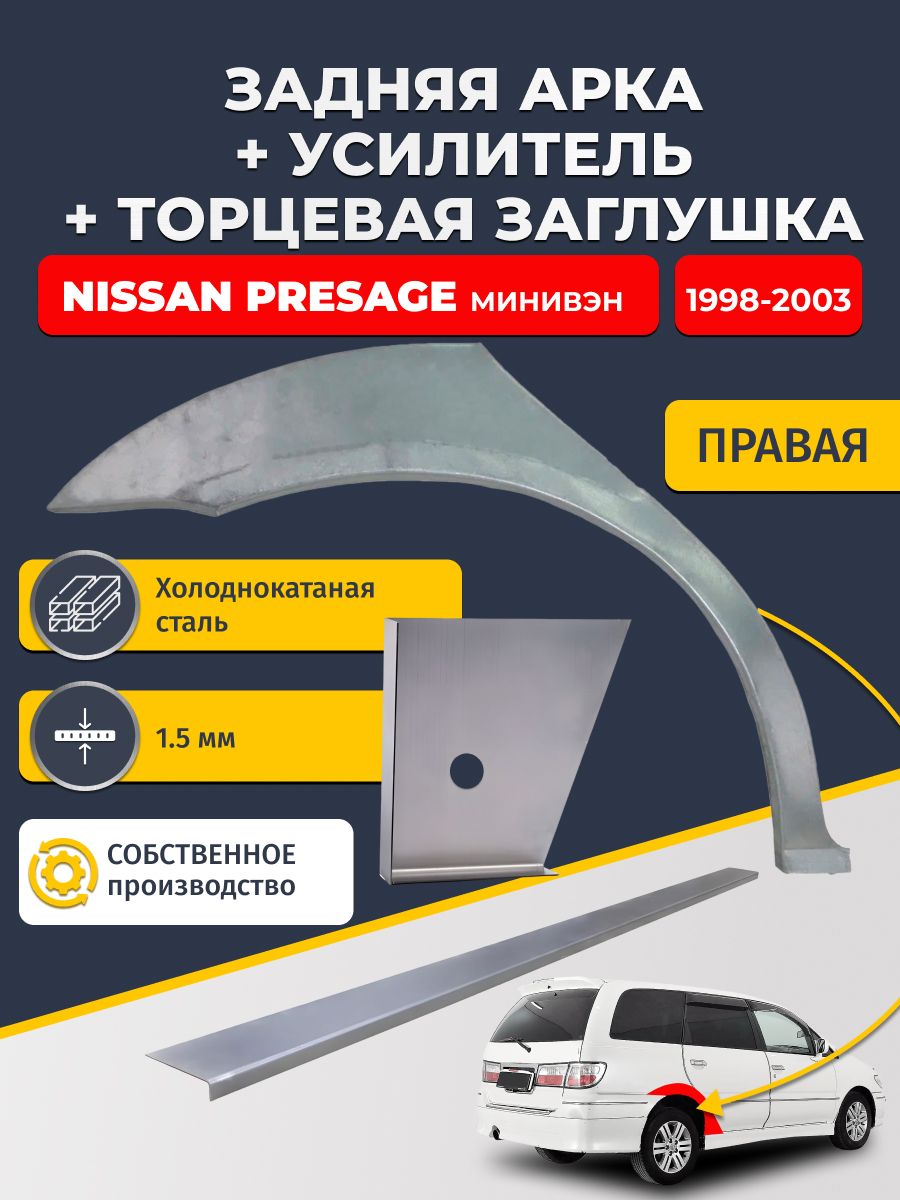 ЗАДНЯЯ АРКА
+ УСИЛИТЕЛЬ
+ ТОРЦЕВАЯ ЗАГЛУШКА

NISSAN PRESAGE минивэн

1998-2003

ПРАВАЯ

Холоднокатаная сталь

1.5 мм

СОБСТВЕННОЕ производство